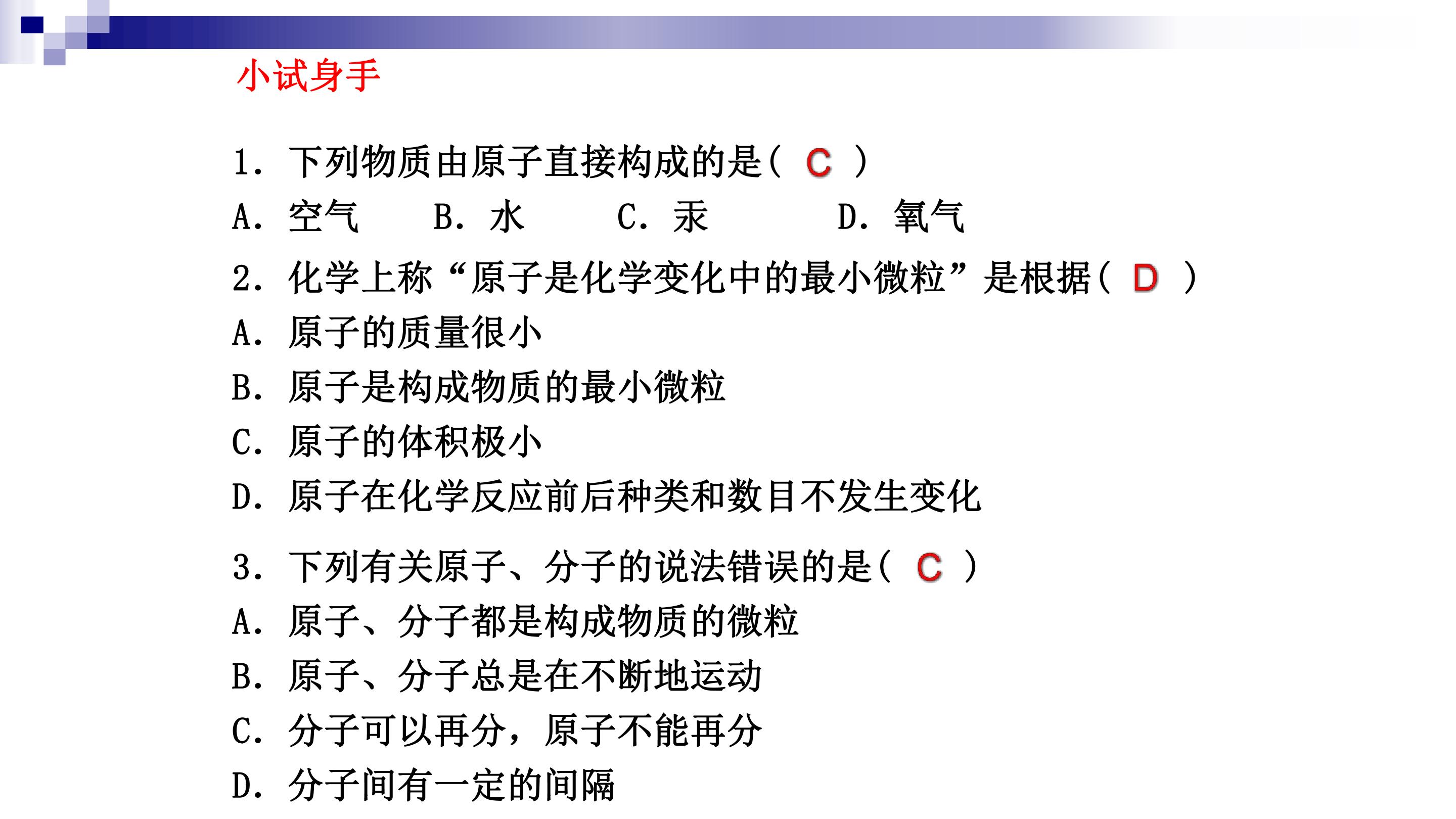 小试身手

1．下列物质由原子直接构成的是( C )

A．空气 B．水 C．汞 D．氧气

2．化学上称“原子是化学变化中的最小微粒”是根据( D )

A．原子的质量很小

B．原子是构成物质的最小微粒

C．原子的体积极小

D．原子在化学反应前后种类和数目不发生变化

3．下列有关原子、分子的说法错误的是( C )

A．原子、分子都是构成物质的微粒

B．原子、分子总是在不断地运动

C．分子可以再分，原子不能再分

D．分子间有一定的间隔